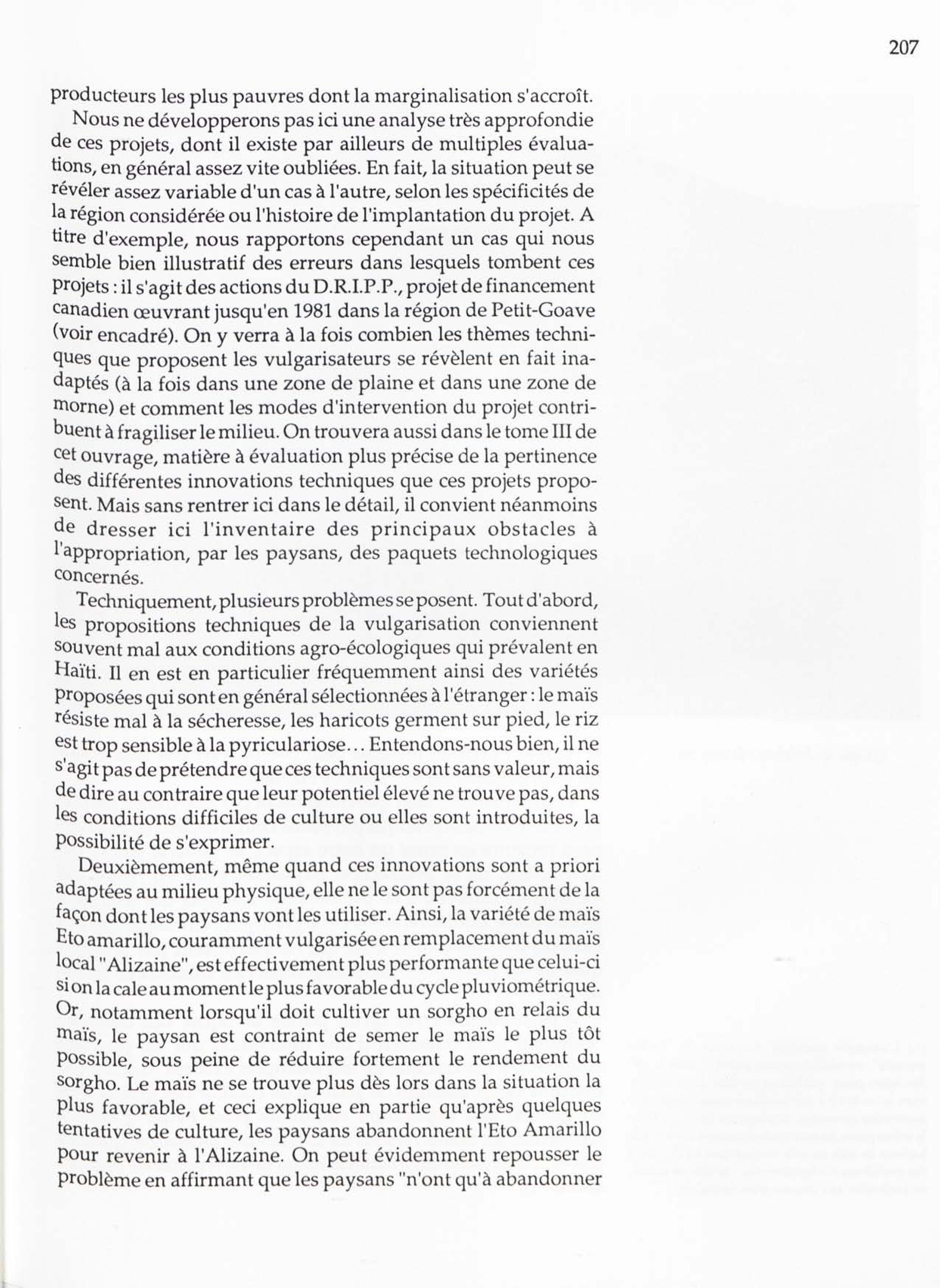 207

producteurs les plus pauvres dont la marginalisation s'accroît.

Nous ne développerons pas ici une analyse très approfondie de ces projets, dont il existe par ailleurs de multiples évaluations, en général assez vite oubliées. En fait, la situation peut se révéler assez variable d'un cas à l'autre, selon les spécificités de la région considérée ou l'histoire de l'implantation du projet. A titre d'exemple, nous rapportons cependant un cas qui nous semble bien illustratif des erreurs dans lesquels tombent ces projets : il s'agit des actions du D.R.I.P.P., projet de financement canadien œuvrant jusqu'en 1981 dans la région de Petit-Goave (voir encadré). On y verra à la fois combien les thèmes techniques que proposent les vulgarisateurs se révèlent en fait inadaptés (à la fois dans une zone de plaine et dans une zone de morne) et comment les modes d'intervention du projet contribuent à fragiliser le milieu. On trouvera aussi dans le tome III de cet ouvrage, matière à évaluation plus précise de la pertinence des différentes innovations techniques que ces projets proposent. Mais sans rentrer ici dans le détail, il convient néanmoins de dresser ici l'inventaire des principaux obstacles à l'appropriation, par les paysans, des paquets technologiques concernés.

Techniquement, plusieurs problèmes se posent. Tout d'abord, les propositions techniques de la vulgarisation conviennent souvent mal aux conditions agro-écologiques qui prévalent en Haïti. Il en est en particulier fréquemment ainsi des variétés proposées qui sont en général sélectionnées à l'étranger : le maïs résiste mal à la sécheresse, les haricots germent sur pied, le riz est trop sensible à la pyriculariose... Entendons-nous bien, il ne s'agit pas de prétendre que ces techniques sont sans valeur, mais de dire au contraire que leur potentiel élevé ne trouve pas, dans les conditions difficiles de culture ou elles sont introduites, la possibilité de s'exprimer.

Deuxièmement, même quand ces innovations sont a priori adaptées au milieu physique, elle ne le sont pas forcément de la façon dont les paysans vont les utiliser. Ainsi, la variété de maïs Eto amarillo, couramment vulgarisée en remplacement du maïs local "Alizaine", est effectivement plus performante que celui-ci si on la cale au moment le plus favorable du cycle pluviométrique. Or, notamment lorsqu'il doit cultiver un sorgho en relais du maïs, le paysan est contraint de semer le maïs le plus tôt possible, sous peine de réduire fortement le rendement du sorgho. Le maïs ne se trouve plus dès lors dans la situation la plus favorable, et ceci explique en partie qu'après quelques tentatives de culture, les paysans abandonnent l'Eto Amarillo pour revenir à l'Alizaine. On peut évidemment repousser le problème en affirmant que les paysans "n'ont qu'à abandonner